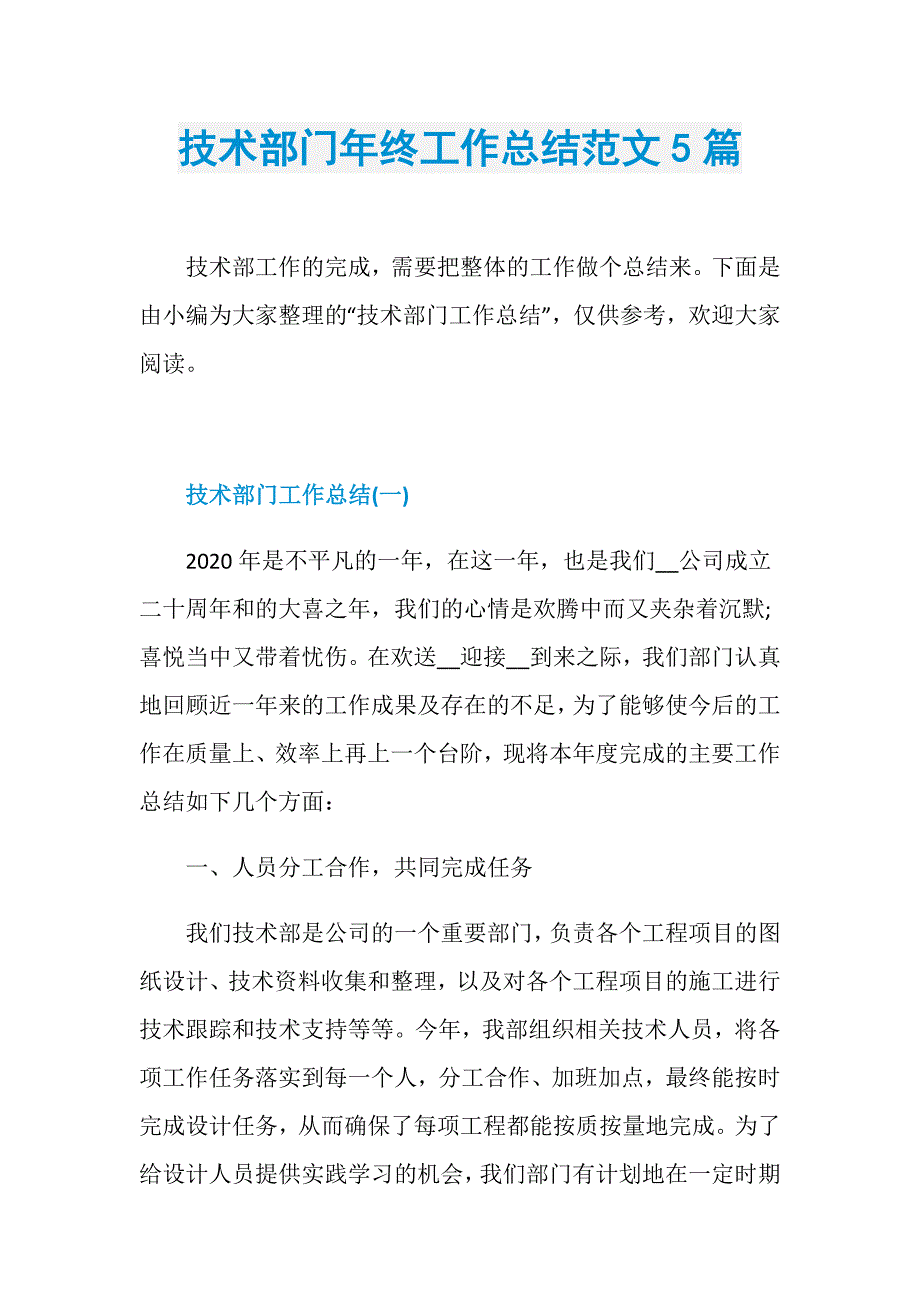 技术部门年终工作总结范文5篇

技术部工作的完成，需要把整体的工作做个总结来。下面是由小编为大家整理的“技术部门工作总结”，仅供参考，欢迎大家阅读。

技术部门工作总结(一)

2020年是不平凡的一年，在这一年，也是我们__公司成立二十周年和的大喜之年，我们的心情是欢腾中而又夹杂着沉默;喜悦当中又带着忧伤。在欢送__迎接__到来之际，我们部门认真地回顾近一年来的工作成果及存在的不足，为了能够使今后的工作在质量上、效率上再上一个台阶，现将本年度完成的主要工作总结如下几个方面：

一、人员分工合作，共同完成任务

我们技术部是公司的一个重要部门，负责各个工程项目的图纸设计、技术资料收集和整理，以及对各个工程项目的施工进行技术跟踪和技术支持等等。今年，我部组织相关技术人员，将各项工作任务落实到每一个人，分工合作、加班加点，最终能按时完成设计任务，从而确保了每项工程都能按质按量地完成。为了给设计人员提供实践学习的机会，我们部门有计划地在一定时期